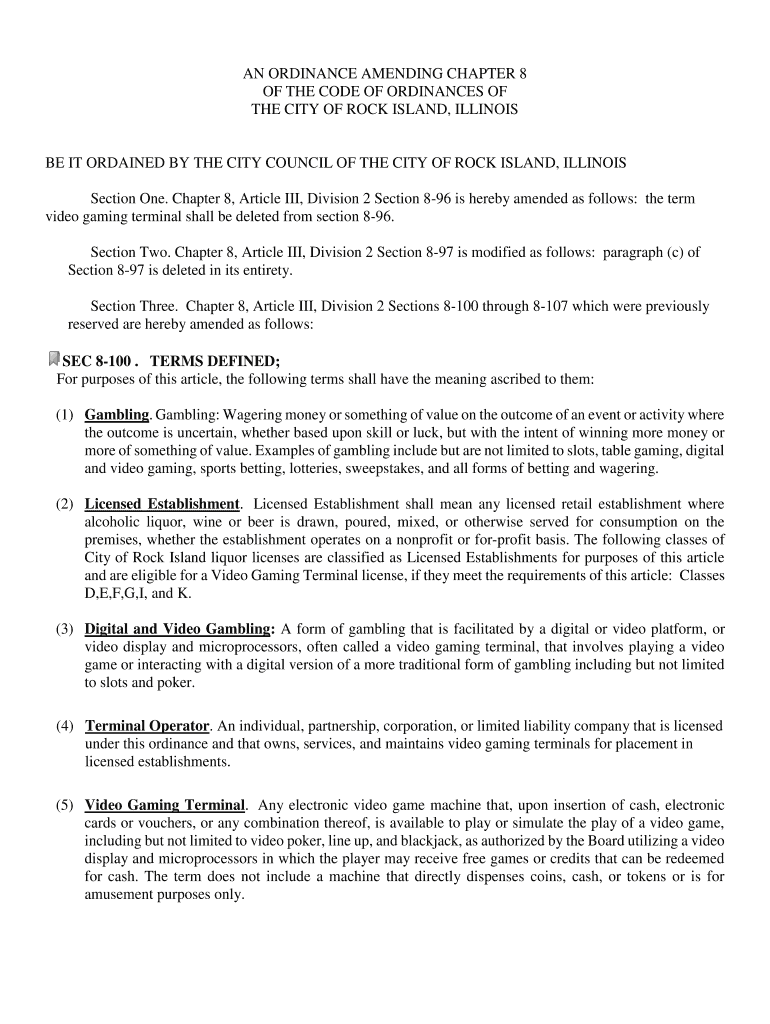 AN ORDINANCE AMENDING CHAPTER 8
OF THE CODE OF ORDINANCES OF
THE CITY OF ROCK ISLAND, ILLINOIS

BE IT ORDAINED BY THE CITY COUNCIL OF THE CITY OF ROCK ISLAND, ILLINOIS

Section One. Chapter 8, Article III, Division 2 Section 8-96 is hereby amended as follows: the term video gaming terminal shall be deleted from section 8-96.

Section Two. Chapter 8, Article III, Division 2 Section 8-97 is modified as follows: paragraph (c) of Section 8-97 is deleted in its entirety.

Section Three. Chapter 8, Article III, Division 2 Sections 8-100 through 8-107 which were previously reserved are hereby amended as follows:

SEC 8-100 . TERMS DEFINED;
For purposes of this article, the following terms shall have the meaning ascribed to them:

(1) Gambling. Gambling: Wagering money or something of value on the outcome of an event or activity where the outcome is uncertain, whether based upon skill or luck, but with the intent of winning more money or more of something of value. Examples of gambling include but are not limited to slots, table gaming, digital and video gaming, sports betting, lotteries, sweepstakes, and all forms of betting and wagering.

(2) Licensed Establishment. Licensed Establishment shall mean any licensed retail establishment where alcoholic liquor, wine or beer is drawn, poured, mixed, or otherwise served for consumption on the premises, whether the establishment operates on a nonprofit or for-profit basis. The following classes of City of Rock Island liquor licenses are classified as Licensed Establishments for purposes of this article and are eligible for a Video Gaming Terminal license, if they meet the requirements of this article: Classes D,E,F,G,I, and K.

(3) Digital and Video Gambling: A form of gambling that is facilitated by a digital or video platform, or video display and microprocessors, often called a video gaming terminal, that involves playing a video game or interacting with a digital version of a more traditional form of gambling including but not limited to slots and poker.

(4) Terminal Operator. An individual, partnership, corporation, or limited liability company that is licensed under this ordinance and that owns, services, and maintains video gaming terminals for placement in licensed establishments.

(5) Video Gaming Terminal. Any electronic video game machine that, upon insertion of cash, electronic cards or vouchers, or any combination thereof, is available to play or simulate the play of a video game, including but not limited to video poker, line up, and blackjack, as authorized by the Board utilizing a video display and microprocessors in which the player may receive free games or credits that can be redeemed for cash. The term does not include a machine that directly dispenses coins, cash, or tokens or is for amusement purposes only.